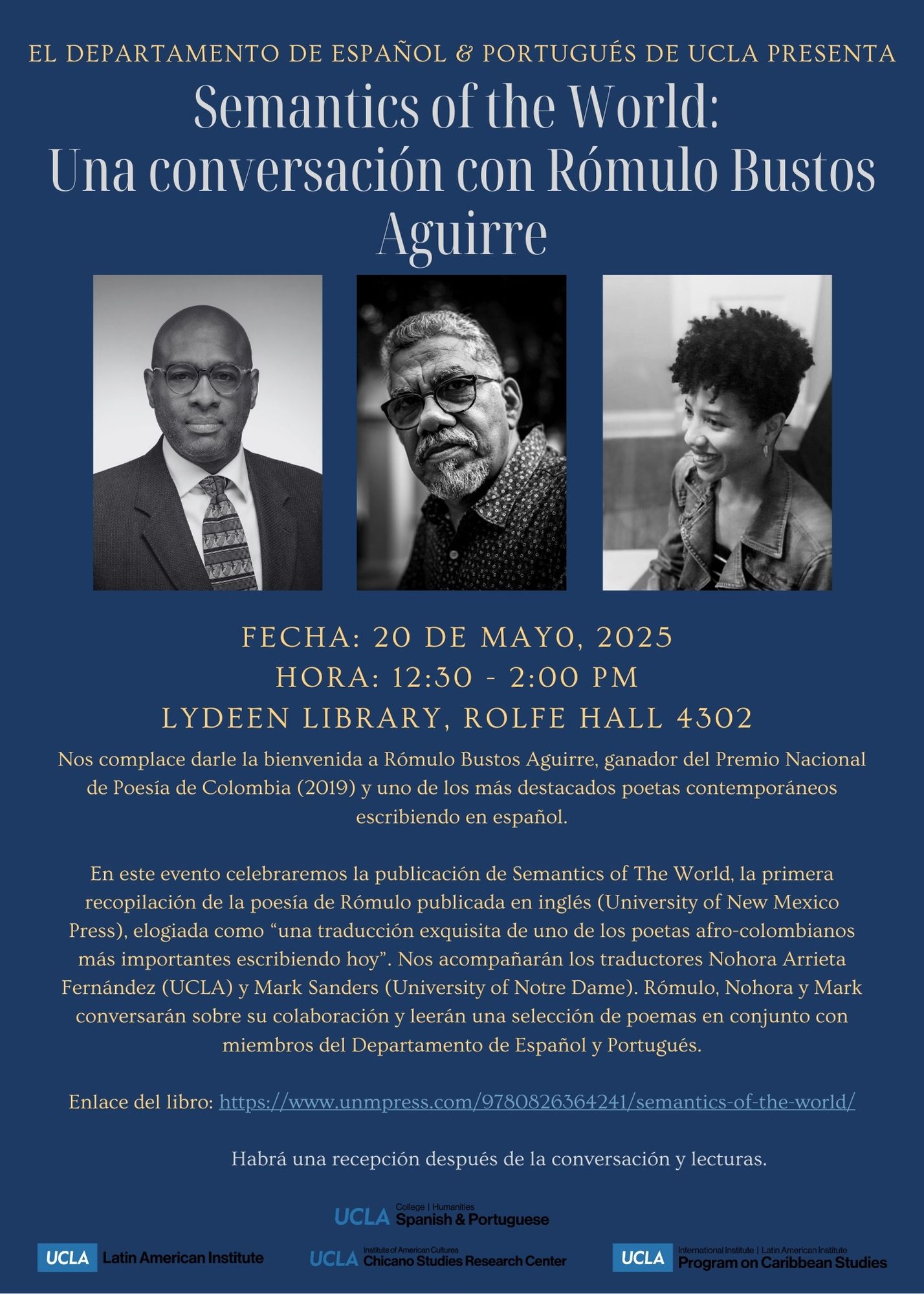 EL DEPARTAMENTO DE ESPAÑOL & PORTUGUÉS DE UCLA PRESENTA

Semantics of the World:
Una conversación con Rómulo Bustos Aguirre

FECHA: 20 DE MAYO, 2025
HORA: 12:30 - 2:00 PM
LYDEEN LIBRARY, ROLFE HALL 4302

Nos complace darle la bienvenida a Rómulo Bustos Aguirre, ganador del Premio Nacional de Poesía de Colombia (2019) y uno de los más destacados poetas contemporáneos escribiendo en español.

En este evento celebraremos la publicación de Semantics of The World, la primera recopilación de la poesía de Rómulo publicada en inglés (University of New Mexico Press), elogiada como “una traducción exquisita de uno de los poetas afro-colombianos más importantes escribiendo hoy”. Nos acompañarán los traductores Nohora Arrieta Fernández (UCLA) y Mark Sanders (University of Notre Dame). Rómulo, Nohora y Mark conversarán sobre su colaboración y leerán una selección de poemas en conjunto con miembros del Departamento de Español y Portugués.

Enlace del libro: https://www.unmpress.com/9780826364241/semantics-of-the-world/

Habrá una recepción después de la conversación y lecturas.

UCLA College | Humanities Spanish & Portuguese

UCLA Latin American Institute

UCLA Institute of American Cultures Chicano Studies Research Center

UCLA International Institute | Latin American Institute Program on Caribbean Studies